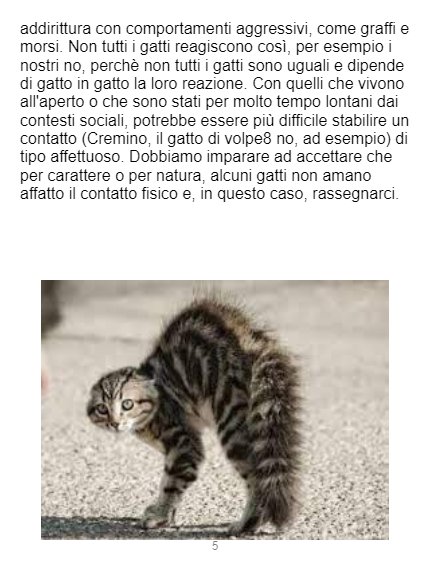 addirittura con comportamenti aggressivi, come graffi e morsi. Non tutti i gatti reagiscono così, per esempio i nostri no, perchè non tutti i gatti sono uguali e dipende di gatto in gatto la loro reazione. Con quelli che vivono all'aperto o che sono stati per molto tempo lontani dai contesti sociali, potrebbe essere più difficile stabilire un contatto (Cremino, il gatto di volpe8 no, ad esempio) di tipo affettuoso. Dobbiamo imparare ad accettare che per carattere o per natura, alcuni gatti non amano affatto il contatto fisico e, in questo caso, rassegnarci.

5